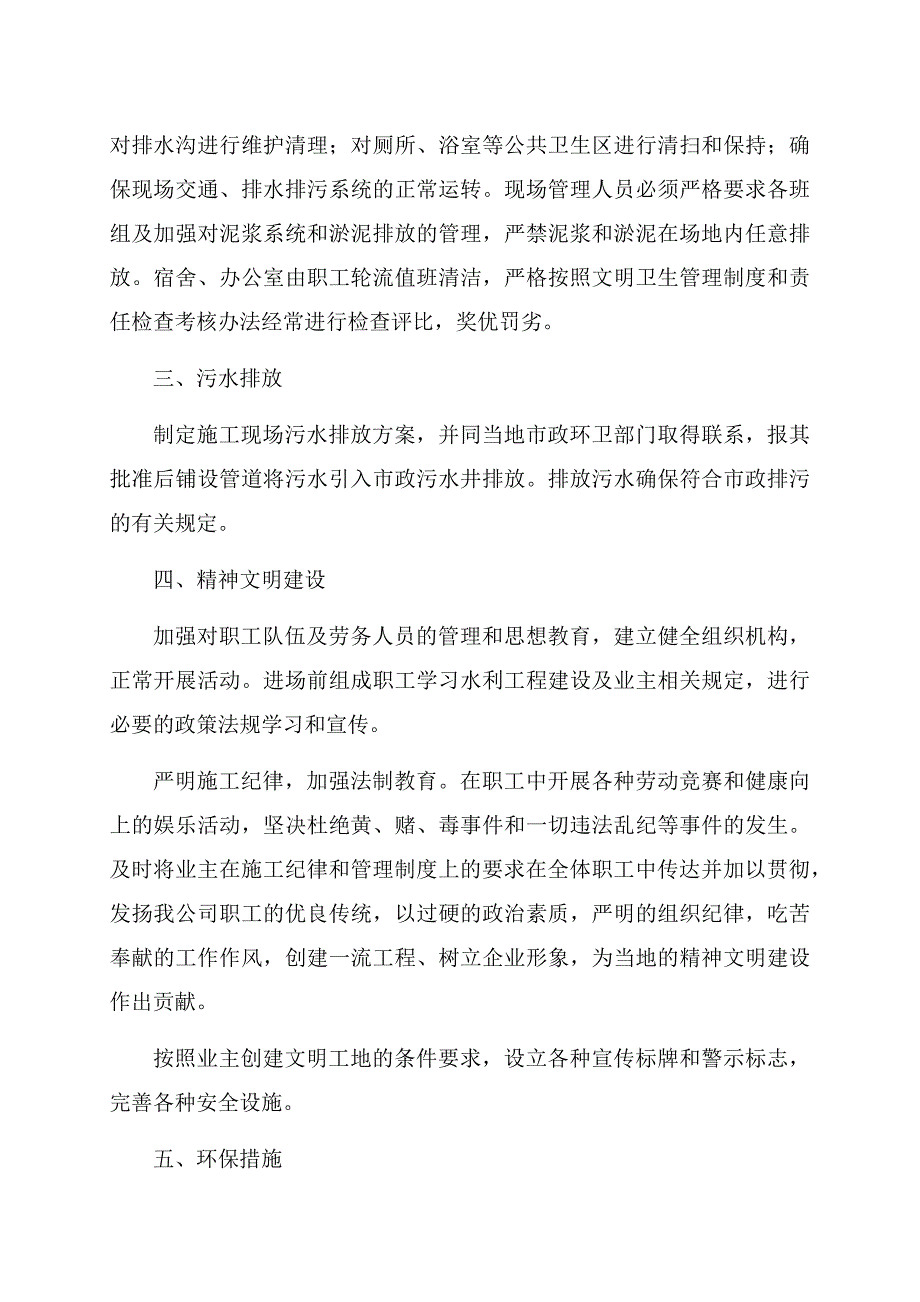 对排水沟进行维护清理；对厕所、浴室等公共卫生区进行清扫和保持；确保现场交通、排水排污系统的正常运转。现场管理人员必须严格要求各班组及加强对泥浆系统和淤泥排放的管理，严禁泥浆和淤泥在场地内任意排放。宿舍、办公室由职工轮流值班清洁，严格按照文明卫生管理制度和责任检查考核办法经常进行检查评比，奖优罚劣。

三、污水排放

制定施工现场污水排放方案，并同当地市政环卫部门取得联系，报其批准后铺设管道将污水引入市政污水井排放。排放污水确保符合市政排污的有关规定。

四、精神文明建设

加强对职工队伍及劳务人员的管理和思想教育，建立健全组织机构，正常开展活动。进场前组成职工学习水利工程建设及业主相关规定，进行必要的政策法规学习和宣传。

严明施工纪律，加强法制教育。在职工中开展各种劳动竞赛和健康向上的娱乐活动，坚决杜绝黄、赌、毒事件和一切违法乱纪等事件的发生。及时将业主在施工纪律和管理制度上的要求在全体职工中传达并加以贯彻，发扬我公司职工的优良传统，以过硬的政治素质，严明的组织纪律，吃苦奉献的工作作风，创建一流工程、树立企业形象，为当地的精神文明建设作出贡献。

按照业主创建文明工地的条件要求，设立各种宣传标牌和警示标志，完善各种安全设施。

五、环保措施